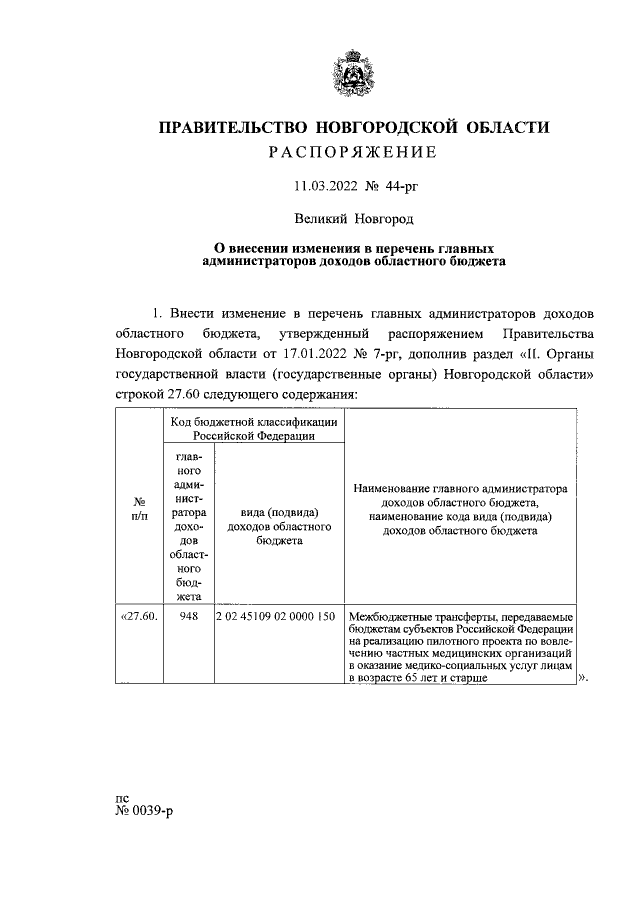 ПРАВИТЕЛЬСТВО НОВГОРОДСКОЙ ОБЛАСТИ
РАСПОРЯЖЕНИЕ

11.03.2022 № 44-рг

Великий Новгород

О внесении изменения в перечень главных администраторов доходов областного бюджета

1. Внести изменение в перечень главных администраторов доходов областного бюджета, утвержденный распоряжением Правительства Новгородской области от 17.01.2022 № 7-рг, дополнив раздел «II. Органы государственной власти (государственные органы) Новгородской области» строкой 27.60 следующего содержания:

| № п/п | Код бюджетной классификации Российской Федерации: главного администратора доходов областного бюджета | Код бюджетной классификации Российской Федерации: вида (подвида) доходов областного бюджета | Наименование главного администратора доходов областного бюджета, наименование кода вида (подвида) доходов областного бюджета |
|---|---|---|---|
| «27.60. | 948 | 2 02 45109 02 0000 150 | Межбюджетные трансферты, передаваемые бюджетам субъектов Российской Федерации на реализацию пилотного проекта по вовлечению частных медицинских организаций в оказание медико-социальных услуг лицам в возрасте 65 лет и старше |

».

пс
№ 0039-р